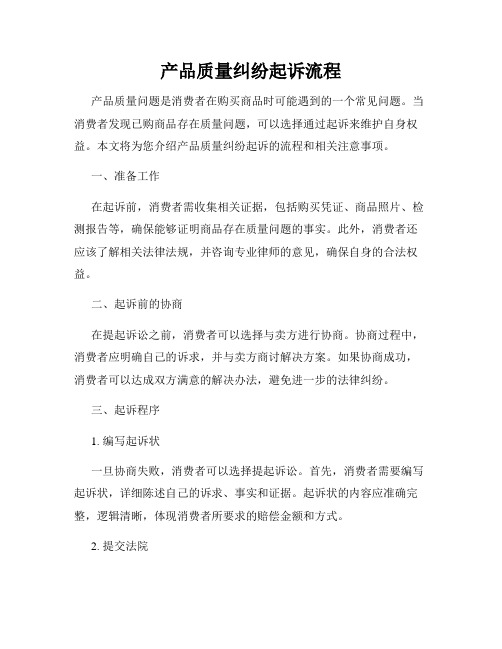 产品质量纠纷起诉流程

产品质量问题是消费者在购买商品时可能遇到的一个常见问题。当消费者发现已购商品存在质量问题，可以选择通过起诉来维护自身权益。本文将为您介绍产品质量纠纷起诉的流程和相关注意事项。

一、准备工作

在起诉前，消费者需收集相关证据，包括购买凭证、商品照片、检测报告等，确保能够证明商品存在质量问题的事实。此外，消费者还应该了解相关法律法规，并咨询专业律师的意见，确保自身的合法权益。

二、起诉前的协商

在提起诉讼之前，消费者可以选择与卖方进行协商。协商过程中，消费者应明确自己的诉求，并与卖方商讨解决方案。如果协商成功，消费者可以达成双方满意的解决办法，避免进一步的法律纠纷。

三、起诉程序

1. 编写起诉状

一旦协商失败，消费者可以选择提起诉讼。首先，消费者需要编写起诉状，详细陈述自己的诉求、事实和证据。起诉状的内容应准确完整，逻辑清晰，体现消费者所要求的赔偿金额和方式。

2. 提交法院